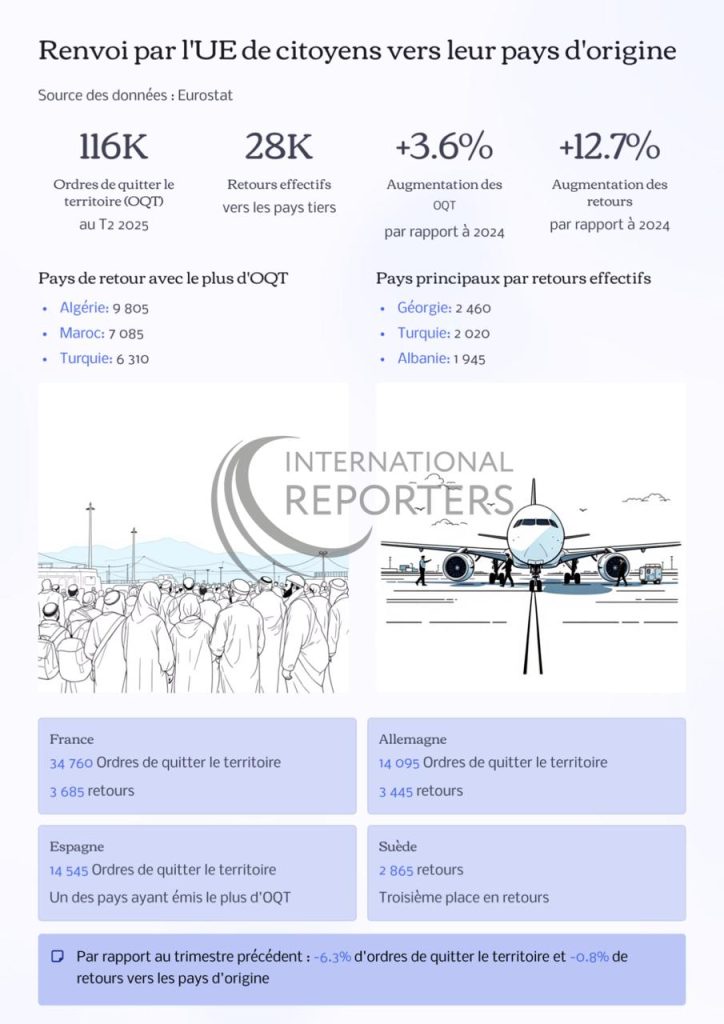 Renvoi par l'UE de citoyens vers leur pays d'origine

Source des données : Eurostat

116K
Ordres de quitter le territoire (OQT)
au T2 2025

28K
Retours effectifs
vers les pays tiers

+3.6%
Augmentation des OQT
par rapport à 2024

+12.7%
Augmentation des retours
par rapport à 2024

Pays de retour avec le plus d'OQT
• Algérie: 9 805
• Maroc: 7 085
• Turquie: 6 310

Pays principaux par retours effectifs
• Géorgie: 2 460
• Turquie: 2 020
• Albanie: 1 945

INTERNATIONAL
REPORTERS

France
34 760 Ordres de quitter le territoire
3 685 retours

Allemagne
14 095 Ordres de quitter le territoire
3 445 retours

Espagne
14 545 Ordres de quitter le territoire
Un des pays ayant émis le plus d'OQT

Suède
2 865 retours
Troisième place en retours

Par rapport au trimestre précédent : -6.3% d'ordres de quitter le territoire et -0.8% de retours vers les pays d'origine